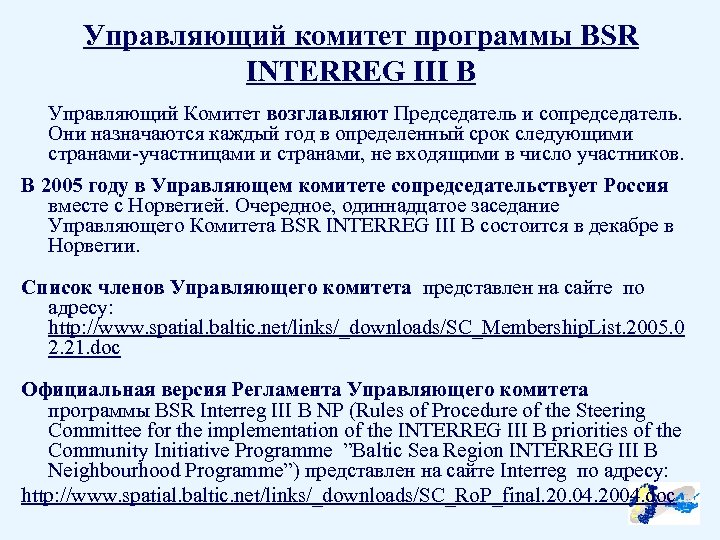 Управляющий комитет программы BSR INTERREG III B

Управляющий Комитет возглавляют Председатель и сопредседатель. Они назначаются каждый год в определенный срок следующими странами-участницами и странами, не входящими в число участников.

В 2005 году в Управляющем комитете сопредседательствует Россия вместе с Норвегией. Очередное, одиннадцатое заседание Управляющего Комитета BSR INTERREG III B состоится в декабре в Норвегии.

Список членов Управляющего комитета представлен на сайте по адресу: http://www.spatial.baltic.net/links/_downloads/SC_MembershipList.2005.02.21.doc

Официальная версия Регламента Управляющего комитета программы BSR Interreg III B NP (Rules of Procedure of the Steering Committee for the implementation of the INTERREG III B priorities of the Community Initiative Programme "Baltic Sea Region INTERREG III B Neighbourhood Programme") представлен на сайте Interreg по адресу:
http://www.spatial.baltic.net/links/_downloads/SC_RoP_final.20.04.2004.doc